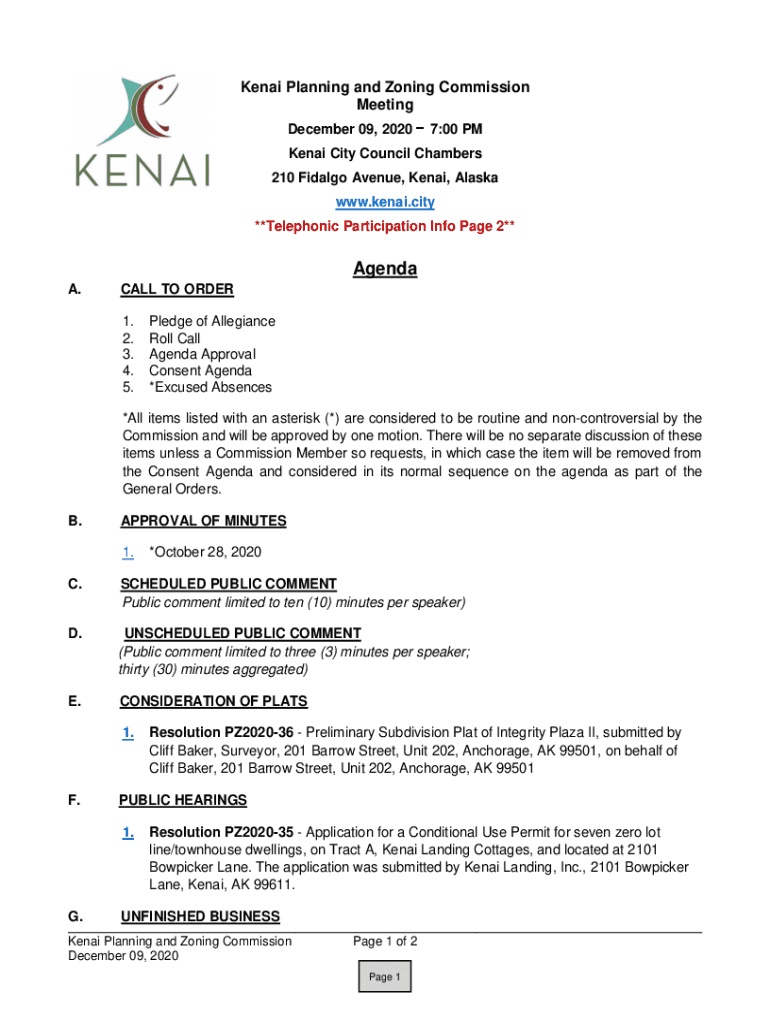 KENAI

Kenai Planning and Zoning Commission Meeting

December 09, 2020 – 7:00 PM

Kenai City Council Chambers

210 Fidalgo Avenue, Kenai, Alaska

www.kenai.city

**Telephonic Participation Info Page 2**

Agenda

A. CALL TO ORDER

1. Pledge of Allegiance
2. Roll Call
3. Agenda Approval
4. Consent Agenda
5. *Excused Absences

*All items listed with an asterisk (*) are considered to be routine and non-controversial by the Commission and will be approved by one motion. There will be no separate discussion of these items unless a Commission Member so requests, in which case the item will be removed from the Consent Agenda and considered in its normal sequence on the agenda as part of the General Orders.

B. APPROVAL OF MINUTES

1. *October 28, 2020

C. SCHEDULED PUBLIC COMMENT
Public comment limited to ten (10) minutes per speaker)

D. UNSCHEDULED PUBLIC COMMENT
(Public comment limited to three (3) minutes per speaker; thirty (30) minutes aggregated)

E. CONSIDERATION OF PLATS

1. Resolution PZ2020-36 - Preliminary Subdivision Plat of Integrity Plaza II, submitted by Cliff Baker, Surveyor, 201 Barrow Street, Unit 202, Anchorage, AK 99501, on behalf of Cliff Baker, 201 Barrow Street, Unit 202, Anchorage, AK 99501

F. PUBLIC HEARINGS

1. Resolution PZ2020-35 - Application for a Conditional Use Permit for seven zero lot line/townhouse dwellings, on Tract A, Kenai Landing Cottages, and located at 2101 Bowpicker Lane. The application was submitted by Kenai Landing, Inc., 2101 Bowpicker Lane, Kenai, AK 99611.

G. UNFINISHED BUSINESS

Kenai Planning and Zoning Commission
December 09, 2020

Page 1 of 2

Page 1